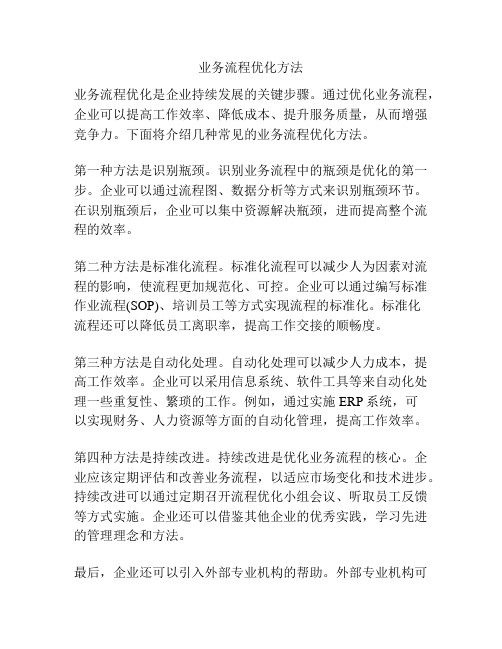 业务流程优化方法

业务流程优化是企业持续发展的关键步骤。通过优化业务流程，企业可以提高工作效率、降低成本、提升服务质量，从而增强竞争力。下面将介绍几种常见的业务流程优化方法。

第一种方法是识别瓶颈。识别业务流程中的瓶颈是优化的第一步。企业可以通过流程图、数据分析等方式来识别瓶颈环节。在识别瓶颈后，企业可以集中资源解决瓶颈，进而提高整个流程的效率。

第二种方法是标准化流程。标准化流程可以减少人为因素对流程的影响，使流程更加规范化、可控。企业可以通过编写标准作业流程(SOP)、培训员工等方式实现流程的标准化。标准化流程还可以降低员工离职率，提高工作交接的顺畅度。

第三种方法是自动化处理。自动化处理可以减少人力成本，提高工作效率。企业可以采用信息系统、软件工具等来自动化处理一些重复性、繁琐的工作。例如，通过实施 ERP 系统，可以实现财务、人力资源等方面的自动化管理，提高工作效率。

第四种方法是持续改进。持续改进是优化业务流程的核心。企业应该定期评估和改善业务流程，以适应市场变化和技术进步。持续改进可以通过定期召开流程优化小组会议、听取员工反馈等方式实施。企业还可以借鉴其他企业的优秀实践，学习先进的管理理念和方法。

最后，企业还可以引入外部专业机构的帮助。外部专业机构可